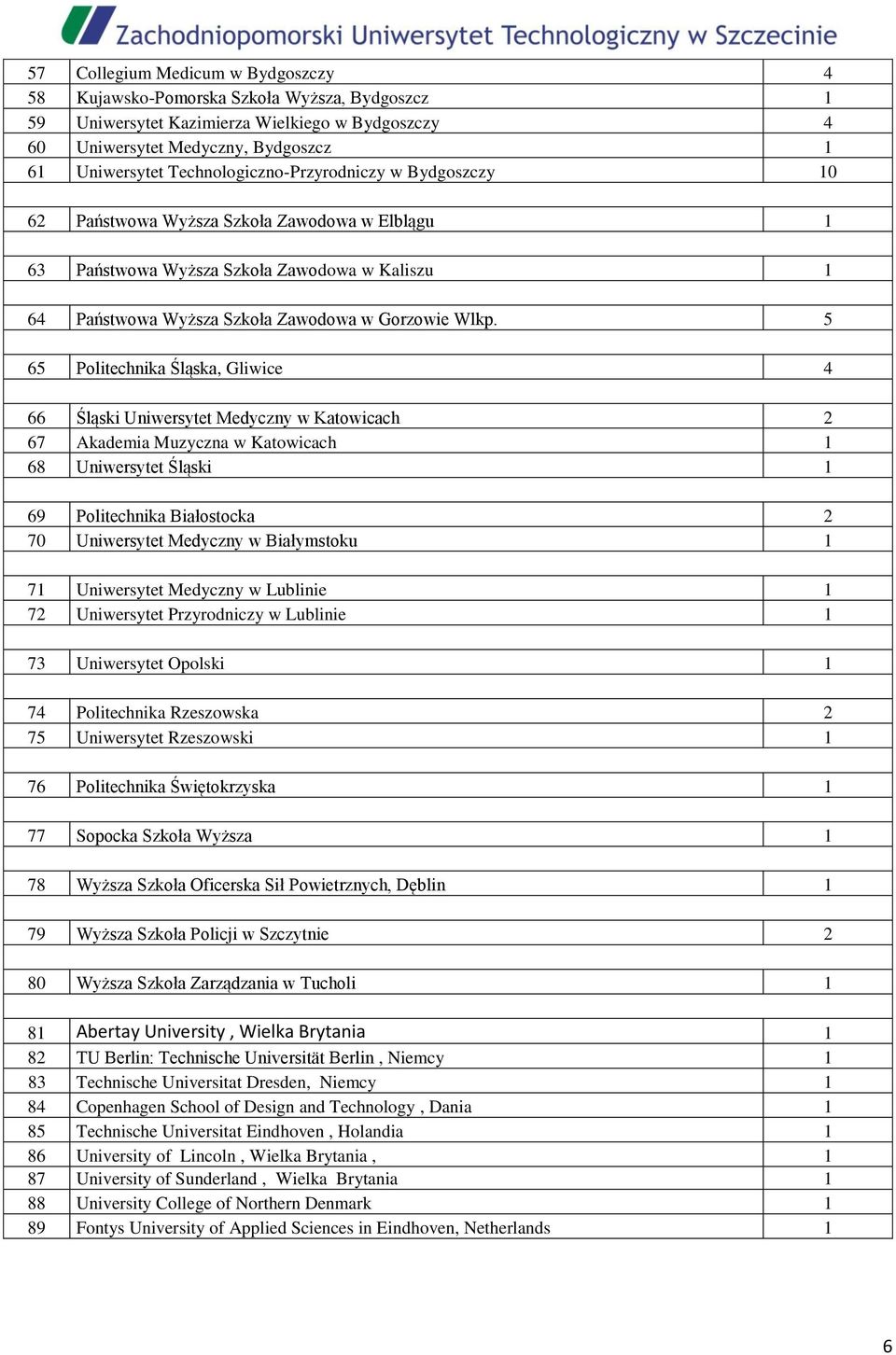 Zachodniopomorski Uniwersytet Technologiczny w Szczecinie

| | | |
|---|---|---|
| 57 | Collegium Medicum w Bydgoszczy | 4 |
| 58 | Kujawsko-Pomorska Szkoła Wyższa, Bydgoszcz | 1 |
| 59 | Uniwersytet Kazimierza Wielkiego w Bydgoszczy | 4 |
| 60 | Uniwersytet Medyczny, Bydgoszcz | 1 |
| 61 | Uniwersytet Technologiczno-Przyrodniczy w Bydgoszczy | 10 |
| | | |
| 62 | Państwowa Wyższa Szkoła Zawodowa w Elblągu | 1 |
| | | |
| 63 | Państwowa Wyższa Szkoła Zawodowa w Kaliszu | 1 |
| | | |
| 64 | Państwowa Wyższa Szkoła Zawodowa w Gorzowie Wlkp. | 5 |
| | | |
| 65 | Politechnika Śląska, Gliwice | 4 |
| | | |
| 66 | Śląski Uniwersytet Medyczny w Katowicach | 2 |
| 67 | Akademia Muzyczna w Katowicach | 1 |
| 68 | Uniwersytet Śląski | 1 |
| | | |
| 69 | Politechnika Białostocka | 2 |
| 70 | Uniwersytet Medyczny w Białymstoku | 1 |
| | | |
| 71 | Uniwersytet Medyczny w Lublinie | 1 |
| 72 | Uniwersytet Przyrodniczy w Lublinie | 1 |
| | | |
| 73 | Uniwersytet Opolski | 1 |
| | | |
| 74 | Politechnika Rzeszowska | 2 |
| 75 | Uniwersytet Rzeszowski | 1 |
| | | |
| 76 | Politechnika Świętokrzyska | 1 |
| | | |
| 77 | Sopocka Szkoła Wyższa | 1 |
| | | |
| 78 | Wyższa Szkoła Oficerska Sił Powietrznych, Dęblin | 1 |
| | | |
| 79 | Wyższa Szkoła Policji w Szczytnie | 2 |
| | | |
| 80 | Wyższa Szkoła Zarządzania w Tucholi | 1 |
| | | |
| 81 | Abertay University , Wielka Brytania | 1 |
| 82 | TU Berlin: Technische Universität Berlin , Niemcy | 1 |
| 83 | Technische Universitat Dresden, Niemcy | 1 |
| 84 | Copenhagen School of Design and Technology , Dania | 1 |
| 85 | Technische Universitat Eindhoven , Holandia | 1 |
| 86 | University of Lincoln , Wielka Brytania , | 1 |
| 87 | University of Sunderland , Wielka Brytania | 1 |
| 88 | University College of Northern Denmark | 1 |
| 89 | Fontys University of Applied Sciences in Eindhoven, Netherlands | 1 |

6